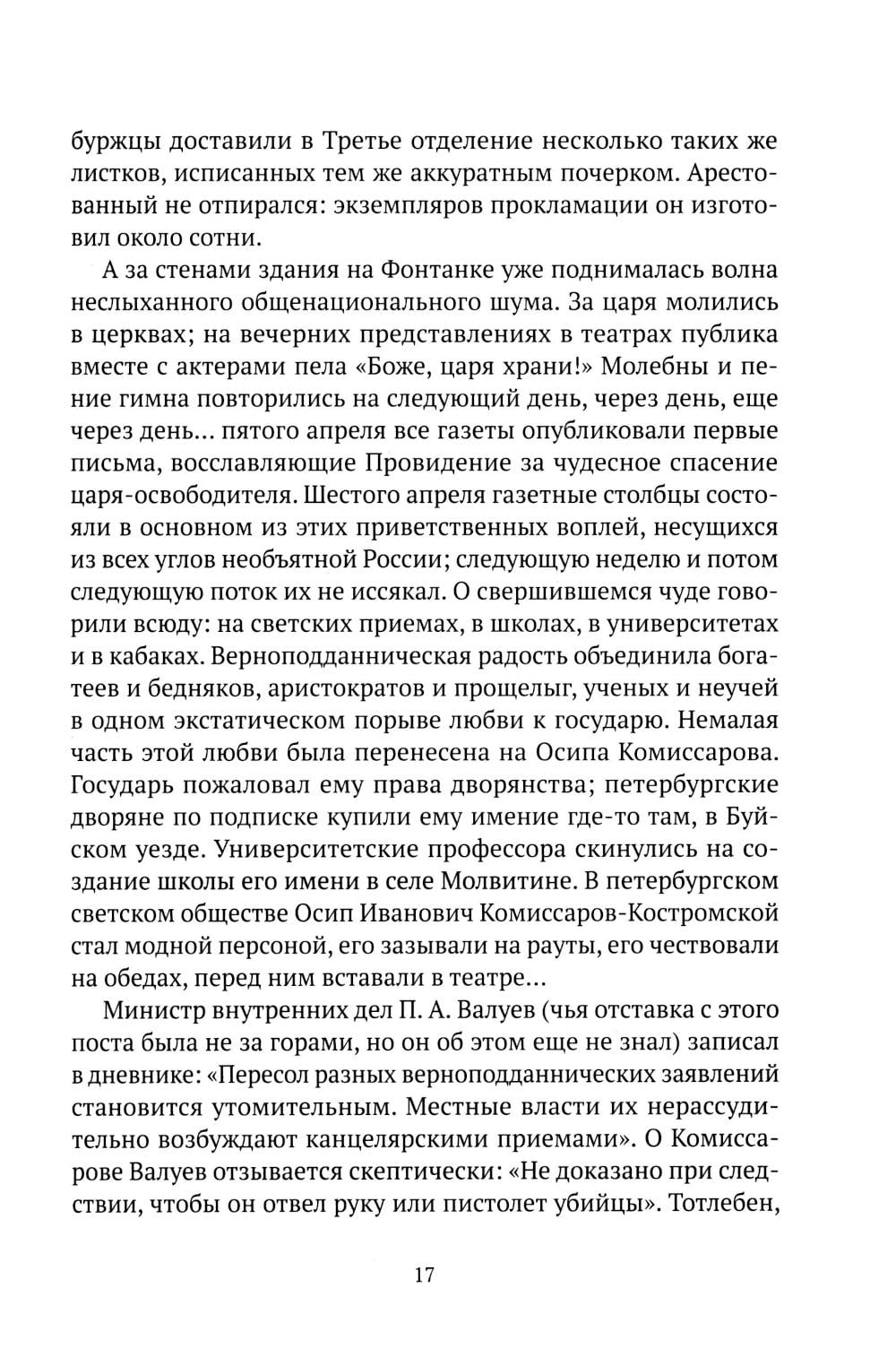 буржцы доставили в Третье отделение несколько таких же листков, исписанных тем же аккуратным почерком. Арестованный не отпирался: экземпляров прокламации он изготовил около сотни.

А за стенами здания на Фонтанке уже поднималась волна неслыханного общенационального шума. За царя молились в церквах; на вечерних представлениях в театрах публика вместе с актерами пела «Боже, царя храни!» Молебны и пение гимна повторились на следующий день, через день, еще через день… пятого апреля все газеты опубликовали первые письма, восславляющие Провидение за чудесное спасение царя-освободителя. Шестого апреля газетные столбцы состояли в основном из этих приветственных воплей, несущихся из всех углов необъятной России; следующую неделю и потом следующую поток их не иссякал. О свершившемся чуде говорили всюду: на светских приемах, в школах, в университетах и в кабаках. Верноподданническая радость объединила богатеев и бедняков, аристократов и прощелыг, ученых и неучей в одном экстатическом порыве любви к государю. Немалая часть этой любви была перенесена на Осипа Комиссарова. Государь пожаловал ему права дворянства; петербургские дворяне по подписке купили ему имение где-то там, в Буйском уезде. Университетские профессора скинулись на создание школы его имени в селе Молвитине. В петербургском светском обществе Осип Иванович Комиссаров-Костромской стал модной персоной, его зазывали на рауты, его чествовали на обедах, перед ним вставали в театре…

Министр внутренних дел П. А. Валуев (чья отставка с этого поста была не за горами, но он об этом еще не знал) записал в дневнике: «Пересол разных верноподданнических заявлений становится утомительным. Местные власти их нерассудительно возбуждают канцелярскими приемами». О Комиссарове Валуев отзывается скептически: «Не доказано при следствии, чтобы он отвел руку или пистолет убийцы». Тотлебен,

17